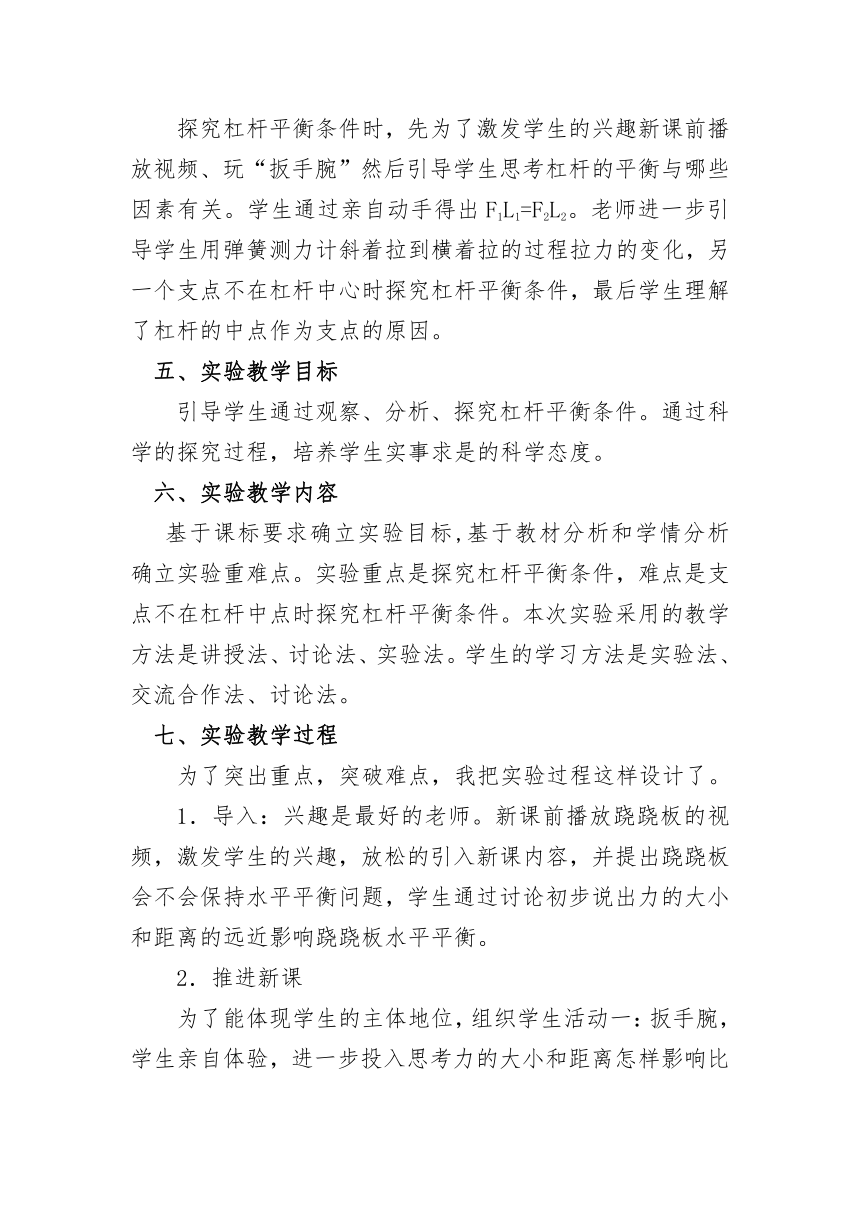 探究杠杆平衡条件时，先为了激发学生的兴趣新课前播放视频、玩“扳手腕”然后引导学生思考杠杆的平衡与哪些因素有关。学生通过亲自动手得出 $F_1L_1=F_2L_2$。老师进一步引导学生用弹簧测力计斜着拉到横着拉的过程拉力的变化，另一个支点不在杠杆中心时探究杠杆平衡条件，最后学生理解了杠杆的中点作为支点的原因。

五、实验教学目标

引导学生通过观察、分析、探究杠杆平衡条件。通过科学的探究过程，培养学生实事求是的科学态度。

六、实验教学内容

基于课标要求确立实验目标,基于教材分析和学情分析确立实验重难点。实验重点是探究杠杆平衡条件，难点是支点不在杠杆中点时探究杠杆平衡条件。本次实验采用的教学方法是讲授法、讨论法、实验法。学生的学习方法是实验法、交流合作法、讨论法。

七、实验教学过程

为了突出重点，突破难点，我把实验过程这样设计了。

1．导入：兴趣是最好的老师。新课前播放跷跷板的视频，激发学生的兴趣，放松的引入新课内容，并提出跷跷板会不会保持水平平衡问题，学生通过讨论初步说出力的大小和距离的远近影响跷跷板水平平衡。

2．推进新课

为了能体现学生的主体地位，组织学生活动一：扳手腕，学生亲自体验，进一步投入思考力的大小和距离怎样影响比